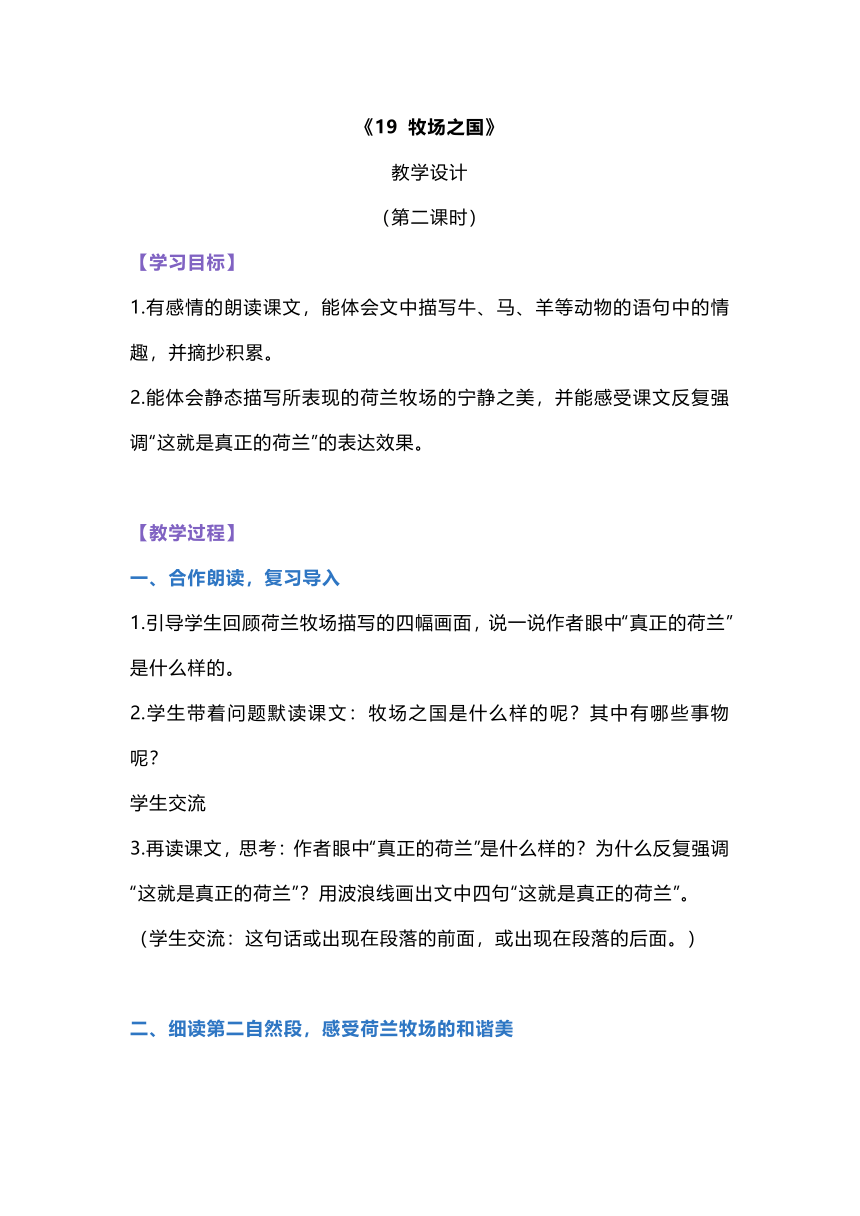 《19 牧场之国》

教学设计

（第二课时）

【学习目标】

1.有感情的朗读课文，能体会文中描写牛、马、羊等动物的语句中的情趣，并摘抄积累。

2.能体会静态描写所表现的荷兰牧场的宁静之美，并能感受课文反复强调“这就是真正的荷兰”的表达效果。

【教学过程】

一、合作朗读，复习导入

1.引导学生回顾荷兰牧场描写的四幅画面，说一说作者眼中“真正的荷兰”是什么样的。

2.学生带着问题默读课文：牧场之国是什么样的呢？其中有哪些事物呢？

学生交流

3.再读课文，思考：作者眼中“真正的荷兰”是什么样的？为什么反复强调“这就是真正的荷兰”？用波浪线画出文中四句“这就是真正的荷兰”。

（学生交流：这句话或出现在段落的前面，或出现在段落的后面。）

二、细读第二自然段，感受荷兰牧场的和谐美